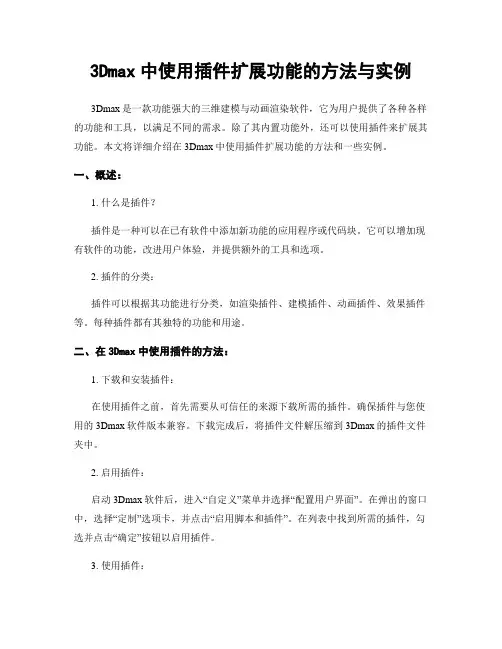 3Dmax 中使用插件扩展功能的方法与实例

3Dmax 是一款功能强大的三维建模与动画渲染软件，它为用户提供了各种各样的功能和工具，以满足不同的需求。除了其内置功能外，还可以使用插件来扩展其功能。本文将详细介绍在 3Dmax 中使用插件扩展功能的方法和一些实例。

一、概述：

1. 什么是插件？

插件是一种可以在已有软件中添加新功能的应用程序或代码块。它可以增加现有软件的功能，改进用户体验，并提供额外的工具和选项。

2. 插件的分类：

插件可以根据其功能进行分类，如渲染插件、建模插件、动画插件、效果插件等。每种插件都有其独特的功能和用途。

二、在 3Dmax 中使用插件的方法：

1. 下载和安装插件：

在使用插件之前，首先需要从可信任的来源下载所需的插件。确保插件与您使用的 3Dmax 软件版本兼容。下载完成后，将插件文件解压缩到 3Dmax 的插件文件夹中。

2. 启用插件：

启动 3Dmax 软件后，进入“自定义”菜单并选择“配置用户界面”。在弹出的窗口中，选择“定制”选项卡，并点击“启用脚本和插件”。在列表中找到所需的插件，勾选并点击“确定”按钮以启用插件。

3. 使用插件：